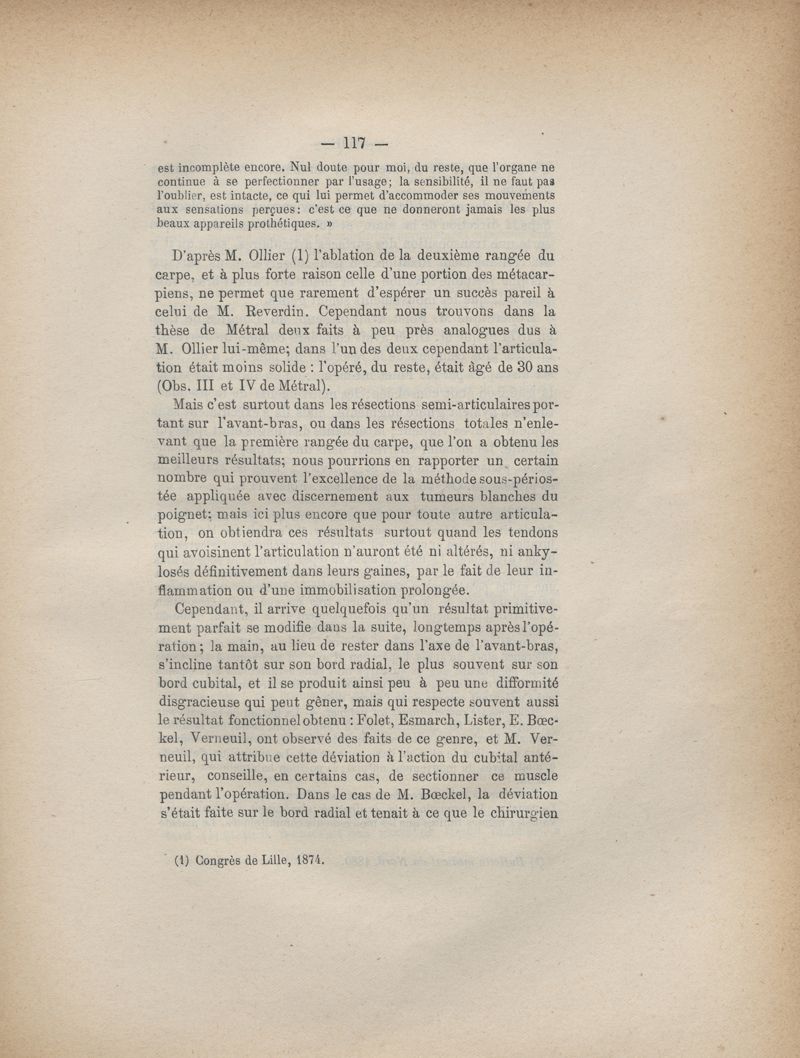 — 117 —

est incomplète encore. Nul doute pour moi, du reste, que l'organe ne continue à se perfectionner par l'usage; la sensibilité, il ne faut pas l'oublier, est intacte, ce qui lui permet d'accommoder ses mouvements aux sensations perçues: c'est ce que ne donneront jamais les plus beaux appareils prothétiques. »

D'après M. Ollier (1) l'ablation de la deuxième rangée du carpe, et à plus forte raison celle d'une portion des métacarpiens, ne permet que rarement d'espérer un succès pareil à celui de M. Reverdin. Cependant nous trouvons dans la thèse de Métral deux faits à peu près analogues dus à M. Ollier lui-même; dans l'un des deux cependant l'articulation était moins solide : l'opéré, du reste, était âgé de 30 ans (Obs. III et IV de Métral).

Mais c'est surtout dans les résections semi-articulaires portant sur l'avant-bras, ou dans les résections totales n'enlevant que la première rangée du carpe, que l'on a obtenu les meilleurs résultats; nous pourrions en rapporter un certain nombre qui prouvent l'excellence de la méthode sous-périostée appliquée avec discernement aux tumeurs blanches du poignet; mais ici plus encore que pour toute autre articulation, on obtiendra ces résultats surtout quand les tendons qui avoisinent l'articulation n'auront été ni altérés, ni ankylosés définitivement dans leurs gaines, par le fait de leur inflammation ou d'une immobilisation prolongée.

Cependant, il arrive quelquefois qu'un résultat primitivement parfait se modifie dans la suite, longtemps après l'opération; la main, au lieu de rester dans l'axe de l'avant-bras, s'incline tantôt sur son bord radial, le plus souvent sur son bord cubital, et il se produit ainsi peu à peu une difformité disgracieuse qui peut gêner, mais qui respecte souvent aussi le résultat fonctionnel obtenu : Folet, Esmarch, Lister, E. Bœckel, Verneuil, ont observé des faits de ce genre, et M. Verneuil, qui attribue cette déviation à l'action du cubital antérieur, conseille, en certains cas, de sectionner ce muscle pendant l'opération. Dans le cas de M. Bœckel, la déviation s'était faite sur le bord radial et tenait à ce que le chirurgien

(1) Congrès de Lille, 1874.